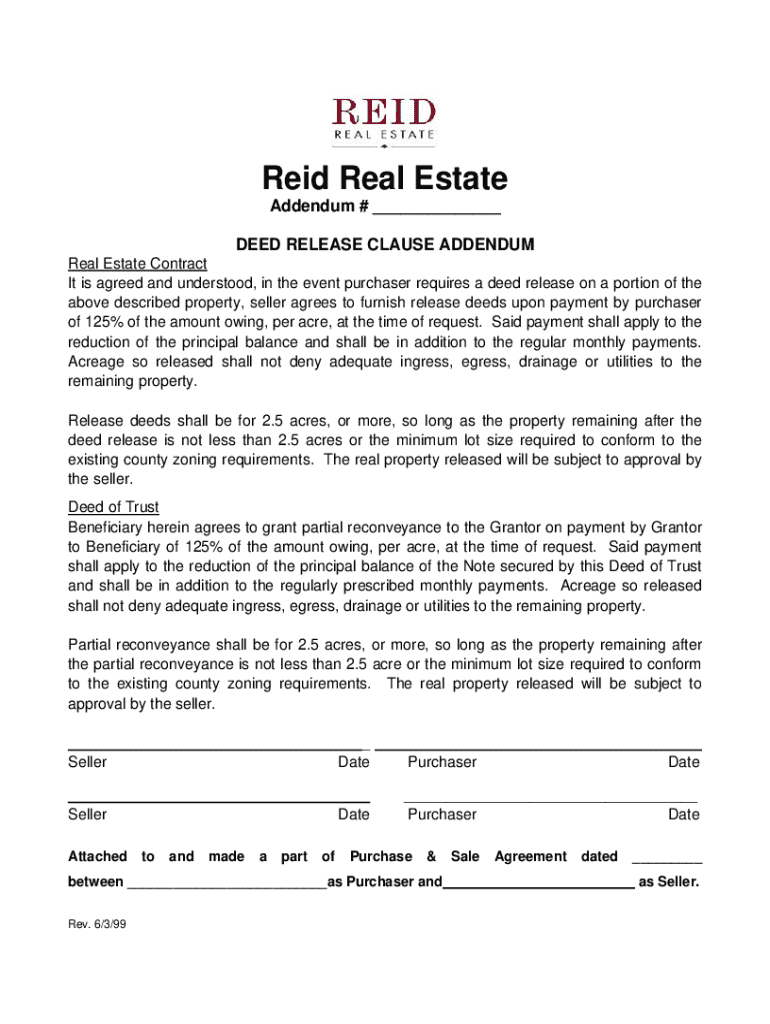 REID
REAL ESTATE

Reid Real Estate

Addendum # ______________

DEED RELEASE CLAUSE ADDENDUM

Real Estate Contract
It is agreed and understood, in the event purchaser requires a deed release on a portion of the above described property, seller agrees to furnish release deeds upon payment by purchaser of 125% of the amount owing, per acre, at the time of request. Said payment shall apply to the reduction of the principal balance and shall be in addition to the regular monthly payments. Acreage so released shall not deny adequate ingress, egress, drainage or utilities to the remaining property.

Release deeds shall be for 2.5 acres, or more, so long as the property remaining after the deed release is not less than 2.5 acres or the minimum lot size required to conform to the existing county zoning requirements. The real property released will be subject to approval by the seller.

Deed of Trust
Beneficiary herein agrees to grant partial reconveyance to the Grantor on payment by Grantor to Beneficiary of 125% of the amount owing, per acre, at the time of request. Said payment shall apply to the reduction of the principal balance of the Note secured by this Deed of Trust and shall be in addition to the regularly prescribed monthly payments. Acreage so released shall not deny adequate ingress, egress, drainage or utilities to the remaining property.

Partial reconveyance shall be for 2.5 acres, or more, so long as the property remaining after the partial reconveyance is not less than 2.5 acre or the minimum lot size required to conform to the existing county zoning requirements. The real property released will be subject to approval by the seller.

Seller Date Purchaser Date

Seller Date Purchaser Date

Attached to and made a part of Purchase & Sale Agreement dated _________ between __________________________as Purchaser and_________________________ as Seller.

Rev. 6/3/99